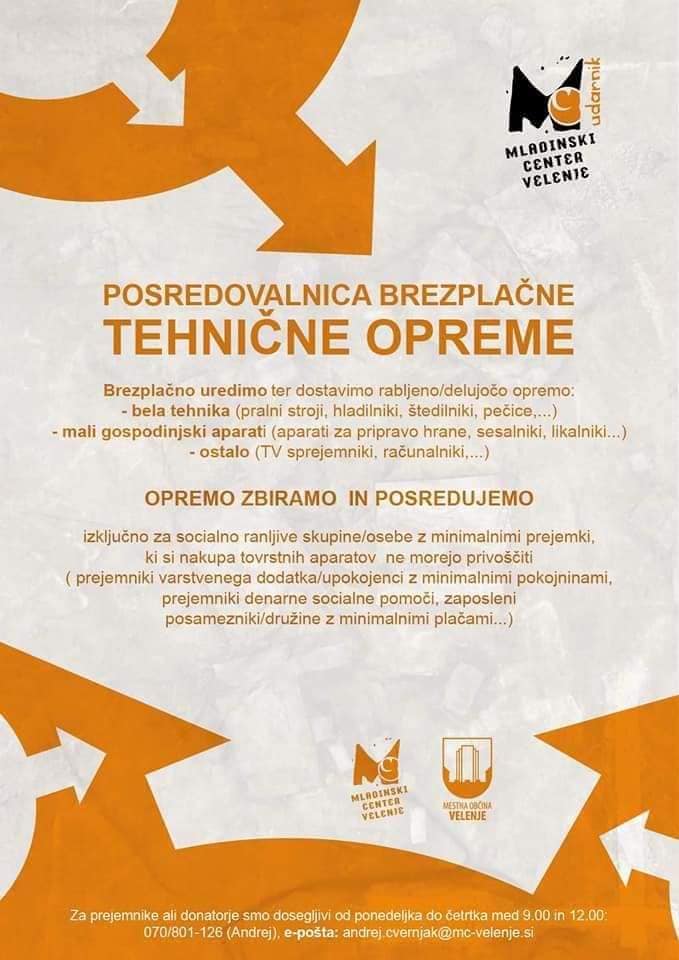 MC udarnik
MLADINSKI CENTER VELENJE

POSREDOVALNICA BREZPLAČNE
TEHNIČNE OPREME

Brezplačno uredimo ter dostavimo rabljeno/delujočo opremo:
- bela tehnika (pralni stroji, hladilniki, štedilniki, pečice,...)
- mali gospodinjski aparati (aparati za pripravo hrane, sesalniki, likalniki...)
- ostalo (TV sprejemniki, računalniki,...)

OPREMO ZBIRAMO IN POSREDUJEMO

izključno za socialno ranljive skupine/osebe z minimalnimi prejemki, ki si nakupa tovrstnih aparatov ne morejo privoščiti ( prejemniki varstvenega dodatka/upokojenci z minimalnimi pokojninami, prejemniki denarne socialne pomoči, zaposleni posamezniki/družine z minimalnimi plačami...)

MC
MLADINSKI CENTER VELENJE

MESTNA OBČINA VELENJE

Za prejemnike ali donatorje smo dosegljivi od ponedeljka do četrtka med 9.00 in 12.00: 070/801-126 (Andrej), e-pošta: andrej.cvernjak@mc-velenje.si